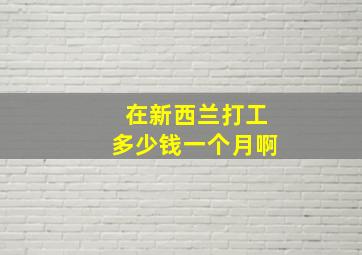 在新西兰打工
多少钱一个月啊